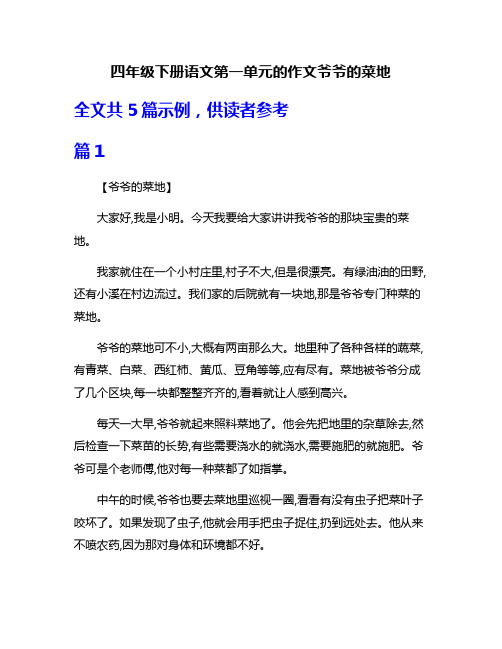 四年级下册语文第一单元的作文爷爷的菜地

全文共 5 篇示例，供读者参考

篇 1

【爷爷的菜地】

大家好,我是小明。今天我要给大家讲讲我爷爷的那块宝贵的菜地。

我家就住在一个小村庄里,村子不大,但是很漂亮。有绿油油的田野,还有小溪在村边流过。我们家的后院就有一块地,那是爷爷专门种菜的菜地。

爷爷的菜地可不小,大概有两亩那么大。地里种了各种各样的蔬菜,有青菜、白菜、西红柿、黄瓜、豆角等等,应有尽有。菜地被爷爷分成了几个区块,每一块都整整齐齐的,看着就让人感到高兴。

每天一大早,爷爷就起来照料菜地了。他会先把地里的杂草除去,然后检查一下菜苗的长势,有些需要浇水的就浇水,需要施肥的就施肥。爷爷可是个老师傅,他对每一种菜都了如指掌。

中午的时候,爷爷也要去菜地里巡视一圈,看看有没有虫子把菜叶子咬坏了。如果发现了虫子,他就会用手把虫子捉住,扔到远处去。他从来不喷农药,因为那对身体和环境都不好。